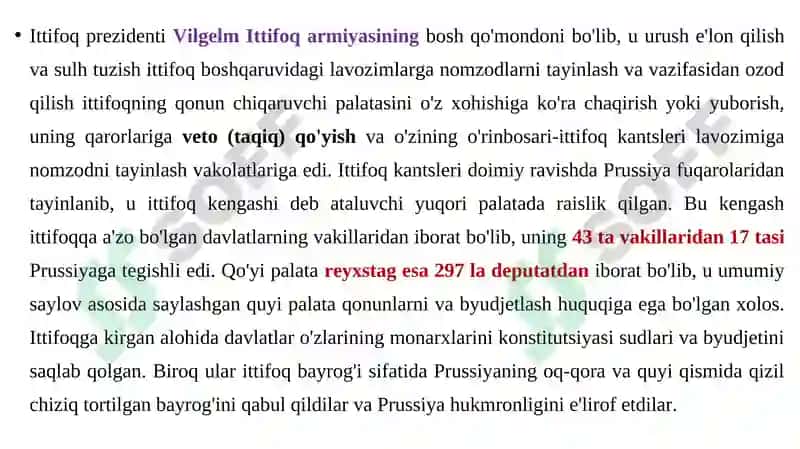 • Ittifoq prezidenti Vilgelm Ittifoq armiyasining bosh qo'mondoni bo'lib, u urush e'lon qilish va sulh tuzish ittifoq boshqaruvidagi lavozimlarga nomzodlarni tayinlash va vazifasidan ozod qilish ittifoqning qonun chiqaruvchi palatasini o'z xohishiga ko'ra chaqirish yoki yuborish, uning qarorlariga veto (taqiq) qo'yish va o'zining o'rinbosari-ittifoq kantsleri lavozimiga nomzodni tayinlash vakolatlariga edi. Ittifoq kantsleri doimiy ravishda Prussiya fuqarolaridan tayinlanib, u ittifoq kengashi deb ataluvchi yuqori palatada raislik qilgan. Bu kengash ittifoqqa a'zo bo'lgan davlatlarning vakillaridan iborat bo'lib, uning 43 ta vakillaridan 17 tasi Prussiyaga tegishli edi. Qo'yi palata reyxstag esa 297 la deputatdan iborat bo'lib, u umumiy saylov asosida saylashgan quyi palata qonunlarni va byudjetlash huquqiga ega bo'lgan xolos. Ittifoqga kirgan alohida davlatlar o'zlarining monarxlarini konstitutsiyasi sudlari va byudjetini saqlab qolgan. Biroq ular ittifoq bayrog'i sifatida Prussiyaning oq-qora va quyi qismida qizil chiziq tortilgan bayrog'ini qabul qildilar va Prussiya hukmronligini e'lirof etdilar.